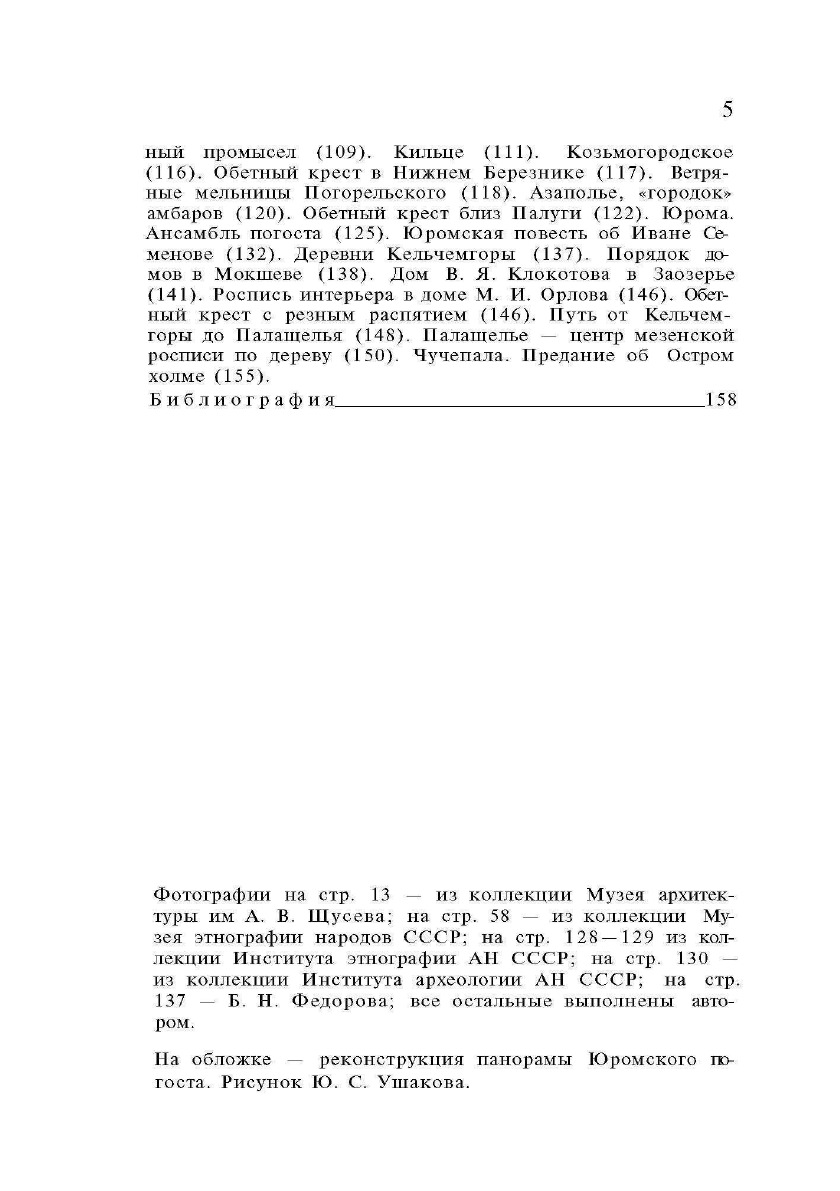 5

ный промысел (109). Кильце (111). Козьмогородское (116). Обетный крест в Нижнем Березнике (117). Ветряные мельницы Погорельского (118). Азаполье, «городок» амбаров (120). Обетный крест близ Палуги (122). Юрома. Ансамбль погоста (125). Юромская повесть об Иване Семенове (132). Деревни Кельчемгоры (137). Порядок домов в Мокшеве (138). Дом В. Я. Клокотова в Заозерье (141). Роспись интерьера в доме М. И. Орлова (146). Обетный крест с резным распятием (146). Путь от Кельчемгоры до Палащелья (148). Палащелье — центр мезенской росписи по дереву (150). Чучепала. Предание об Остром холме (155).

Библиография 158

Фотографии на стр. 13 — из коллекции Музея архитектуры им А. В. Щусева; на стр. 58 — из коллекции Музея этнографии народов СССР; на стр. 128—129 из коллекции Института этнографии АН СССР; на стр. 130 — из коллекции Института археологии АН СССР; на стр. 137 — Б. Н. Федорова; все остальные выполнены автором.

На обложке — реконструкция панорамы Юромского погоста. Рисунок Ю. С. Ушакова.